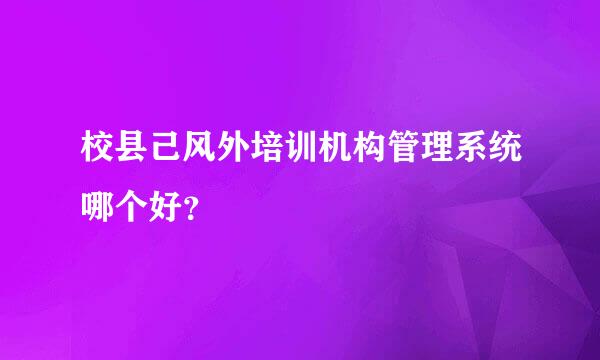 校县己风外培训机构管理系统哪个好？